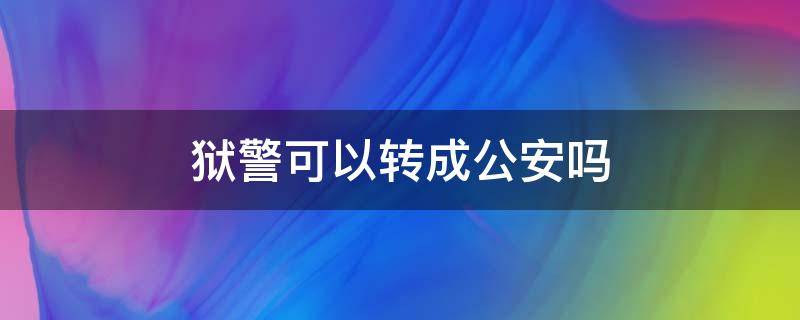 狱警可以转成公安吗